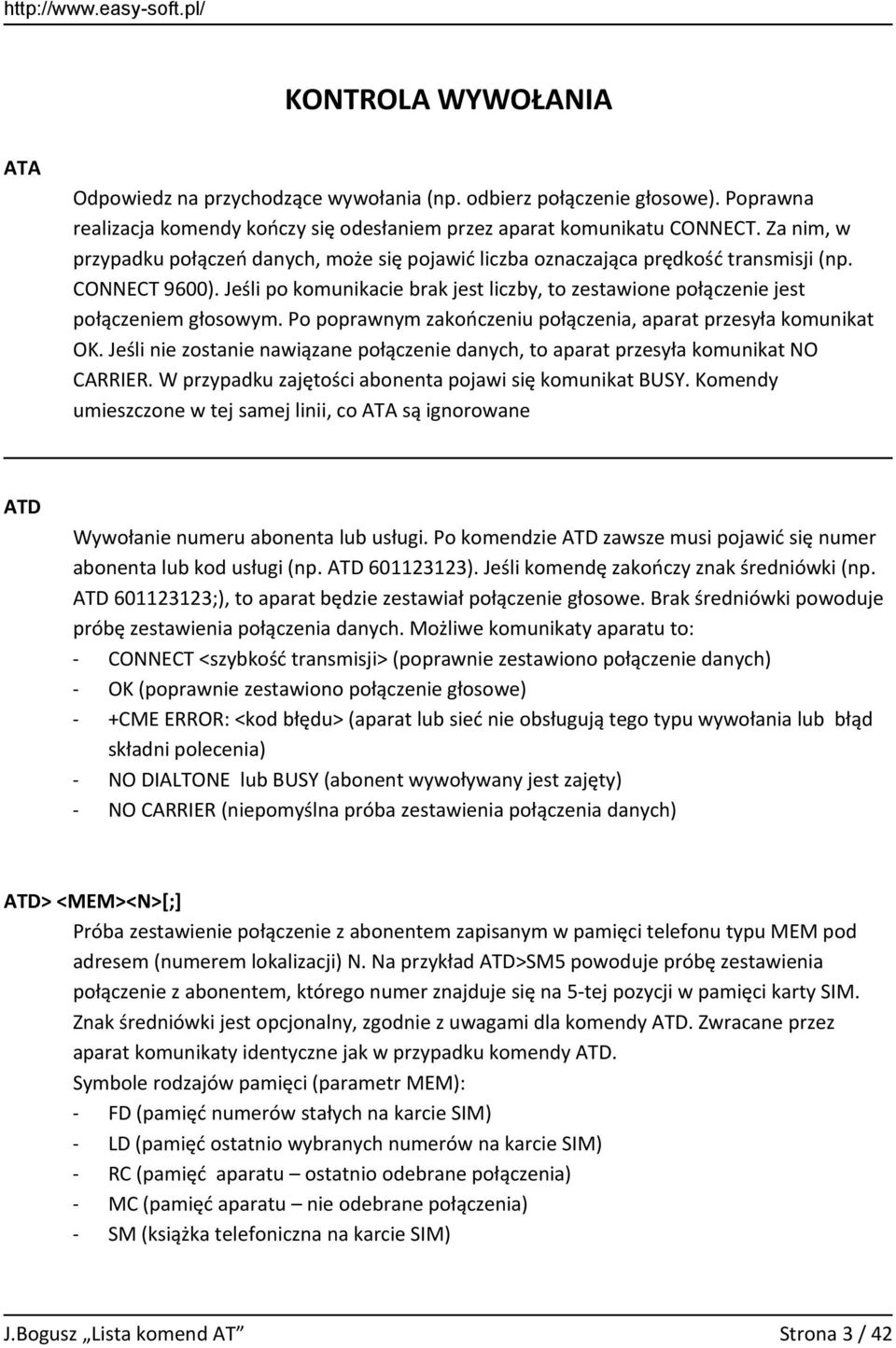 http://www.easy-soft.pl/

KONTROLA WYWOŁANIA

ATA

Odpowiedz na przychodzące wywołania (np. odbierz połączenie głosowe). Poprawna realizacja komendy kończy się odesłaniem przez aparat komunikatu CONNECT. Za nim, w przypadku połączeń danych, może się pojawić liczba oznaczająca prędkość transmisji (np. CONNECT 9600). Jeśli po komunikacie brak jest liczby, to zestawione połączenie jest połączeniem głosowym. Po poprawnym zakończeniu połączenia, aparat przesyła komunikat OK. Jeśli nie zostanie nawiązane połączenie danych, to aparat przesyła komunikat NO CARRIER. W przypadku zajętości abonenta pojawi się komunikat BUSY. Komendy umieszczone w tej samej linii, co ATA są ignorowane

ATD

Wywołanie numeru abonenta lub usługi. Po komendzie ATD zawsze musi pojawić się numer abonenta lub kod usługi (np. ATD 601123123). Jeśli komendę zakończy znak średniówki (np. ATD 601123123;), to aparat będzie zestawiał połączenie głosowe. Brak średniówki powoduje próbę zestawienia połączenia danych. Możliwe komunikaty aparatu to:
- CONNECT <szybkość transmisji> (poprawnie zestawiono połączenie danych)
- OK (poprawnie zestawiono połączenie głosowe)
- +CME ERROR: <kod błędu> (aparat lub sieć nie obsługują tego typu wywołania lub błąd składni polecenia)
- NO DIALTONE lub BUSY (abonent wywoływany jest zajęty)
- NO CARRIER (niepomyślna próba zestawienia połączenia danych)

ATD> <MEM><N>[;]
Próba zestawienie połączenie z abonentem zapisanym w pamięci telefonu typu MEM pod adresem (numerem lokalizacji) N. Na przykład ATD>SM5 powoduje próbę zestawienia połączenie z abonentem, którego numer znajduje się na 5-tej pozycji w pamięci karty SIM. Znak średniówki jest opcjonalny, zgodnie z uwagami dla komendy ATD. Zwracane przez aparat komunikaty identyczne jak w przypadku komendy ATD.
Symbole rodzajów pamięci (parametr MEM):
- FD (pamięć numerów stałych na karcie SIM)
- LD (pamięć ostatnio wybranych numerów na karcie SIM)
- RC (pamięć aparatu – ostatnio odebrane połączenia)
- MC (pamięć aparatu – nie odebrane połączenia)
- SM (książka telefoniczna na karcie SIM)

J.Bogusz „Lista komend AT” Strona 3 / 42